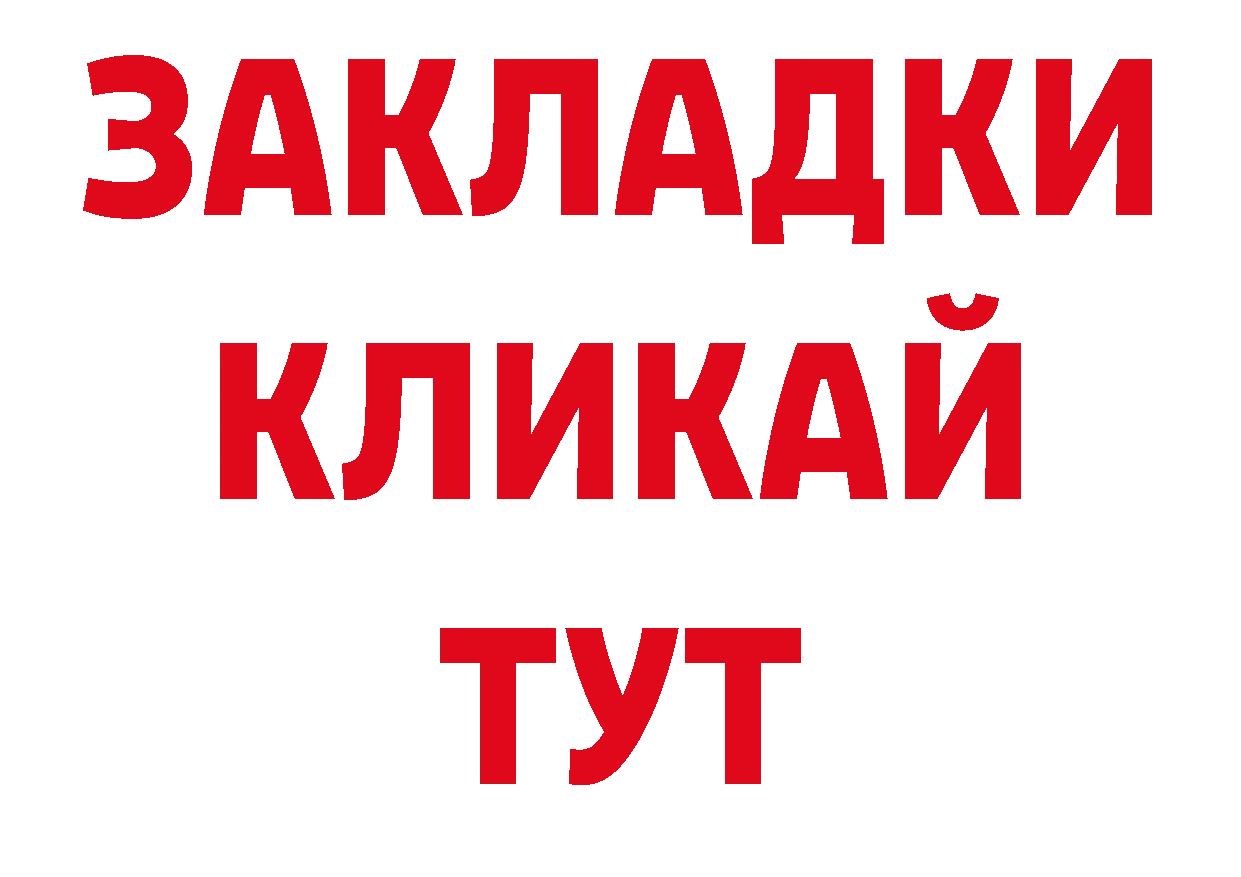 ЗАКЛАДКИ
КЛИКАЙ
ТУТ